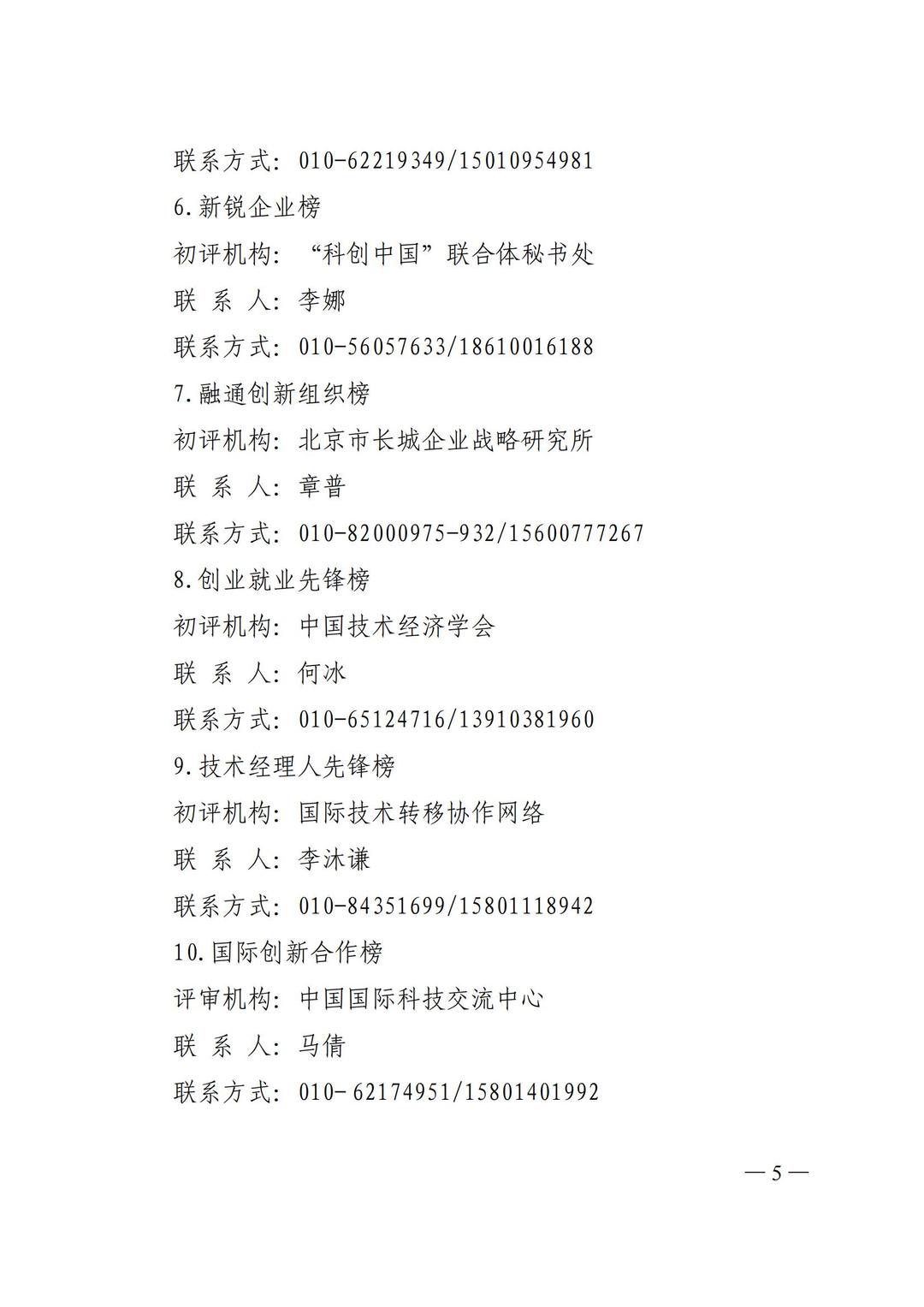 联系方式：010-62219349/15010954981

6.新锐企业榜

初评机构：“科创中国”联合体秘书处

联 系 人：李娜

联系方式：010-56057633/18610016188

7.融通创新组织榜

初评机构：北京市长城企业战略研究所

联 系 人：章普

联系方式：010-82000975-932/15600777267

8.创业就业先锋榜

初评机构：中国技术经济学会

联 系 人：何冰

联系方式：010-65124716/13910381960

9.技术经理人先锋榜

初评机构：国际技术转移协作网络

联 系 人：李沐谦

联系方式：010-84351699/15801118942

10.国际创新合作榜

评审机构：中国国际科技交流中心

联 系 人：马倩

联系方式：010- 62174951/15801401992

— 5 —